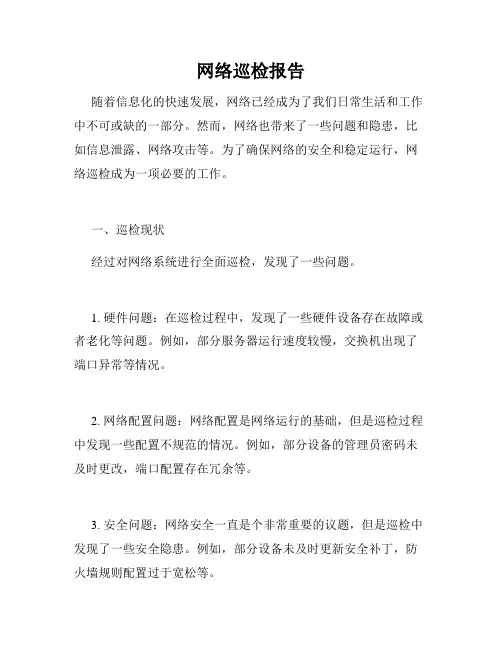 网络巡检报告

随着信息化的快速发展，网络已经成为了我们日常生活和工作中不可或缺的一部分。然而，网络也带来了一些问题和隐患，比如信息泄露、网络攻击等。为了确保网络的安全和稳定运行，网络巡检成为一项必要的工作。

一、巡检现状

经过对网络系统进行全面巡检，发现了一些问题。

1. 硬件问题：在巡检过程中，发现了一些硬件设备存在故障或者老化等问题。例如，部分服务器运行速度较慢，交换机出现了端口异常等情况。

2. 网络配置问题：网络配置是网络运行的基础，但是巡检过程中发现一些配置不规范的情况。例如，部分设备的管理员密码未及时更改，端口配置存在冗余等。

3. 安全问题：网络安全一直是个非常重要的议题，但是巡检中发现了一些安全隐患。例如，部分设备未及时更新安全补丁，防火墙规则配置过于宽松等。